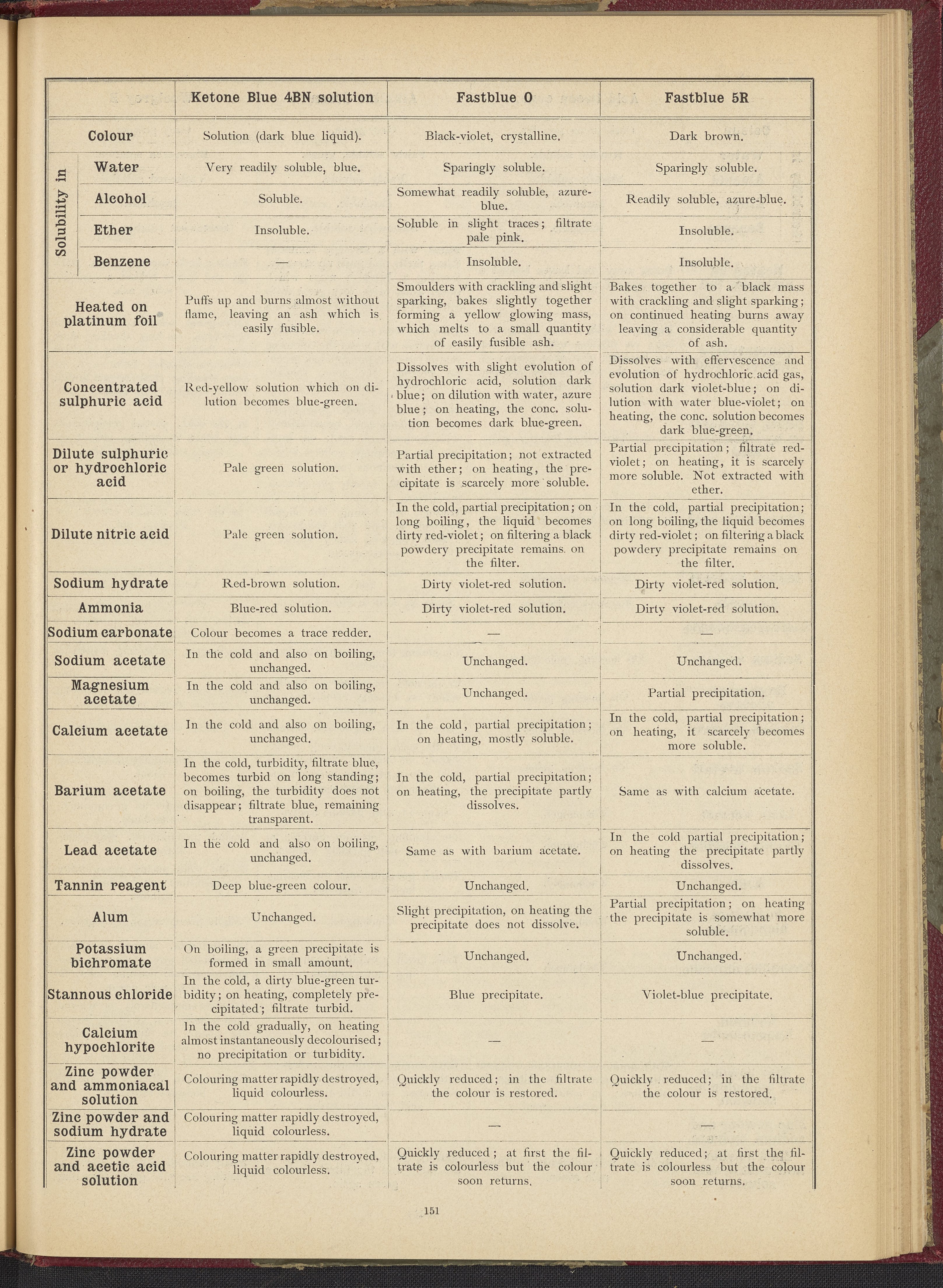 | | Ketone Blue 4BN solution | Fastblue O | Fastblue 5R |
|---|---|---|---|
| Colour | Solution (dark blue liquid). | Black-violet, crystalline. | Dark brown. |
| Solubility in Water | Very readily soluble, blue. | Sparingly soluble. | Sparingly soluble. |
| Solubility in Alcohol | Soluble. | Somewhat readily soluble, azure-blue. | Readily soluble, azure-blue. |
| Solubility in Ether | Insoluble. | Soluble in slight traces; filtrate pale pink. | Insoluble. |
| Solubility in Benzene | — | Insoluble. | Insoluble. |
| Heated on platinum foil | Puffs up and burns almost without flame, leaving an ash which is easily fusible. | Smoulders with crackling and slight sparking, bakes slightly together forming a yellow glowing mass, which melts to a small quantity of easily fusible ash. | Bakes together to a black mass with crackling and slight sparking; on continued heating burns away leaving a considerable quantity of ash. |
| Concentrated sulphuric acid | Red-yellow solution which on dilution becomes blue-green. | Dissolves with slight evolution of hydrochloric acid, solution dark blue; on dilution with water, azure blue; on heating, the conc. solution becomes dark blue-green. | Dissolves with effervescence and evolution of hydrochloric acid gas, solution dark violet-blue; on dilution with water blue-violet; on heating, the conc. solution becomes dark blue-green. |
| Dilute sulphuric or hydrochloric acid | Pale green solution. | Partial precipitation; not extracted with ether; on heating, the precipitate is scarcely more soluble. | Partial precipitation; filtrate red-violet; on heating, it is scarcely more soluble. Not extracted with ether. |
| Dilute nitric acid | Pale green solution. | In the cold, partial precipitation; on long boiling, the liquid becomes dirty red-violet; on filtering a black powdery precipitate remains on the filter. | In the cold, partial precipitation; on long boiling, the liquid becomes dirty red-violet; on filtering a black powdery precipitate remains on the filter. |
| Sodium hydrate | Red-brown solution. | Dirty violet-red solution. | Dirty violet-red solution. |
| Ammonia | Blue-red solution. | Dirty violet-red solution. | Dirty violet-red solution. |
| Sodium carbonate | Colour becomes a trace redder. | — | — |
| Sodium acetate | In the cold and also on boiling, unchanged. | Unchanged. | Unchanged. |
| Magnesium acetate | In the cold and also on boiling, unchanged. | Unchanged. | Partial precipitation. |
| Calcium acetate | In the cold and also on boiling, unchanged. | In the cold, partial precipitation; on heating, mostly soluble. | In the cold, partial precipitation; on heating, it scarcely becomes more soluble. |
| Barium acetate | In the cold, turbidity, filtrate blue, becomes turbid on long standing; on boiling, the turbidity does not disappear; filtrate blue, remaining transparent. | In the cold, partial precipitation; on heating, the precipitate partly dissolves. | Same as with calcium acetate. |
| Lead acetate | In the cold and also on boiling, unchanged. | Same as with barium acetate. | In the cold partial precipitation; on heating the precipitate partly dissolves. |
| Tannin reagent | Deep blue-green colour. | Unchanged. | Unchanged. |
| Alum | Unchanged. | Slight precipitation, on heating the precipitate does not dissolve. | Partial precipitation; on heating the precipitate is somewhat more soluble. |
| Potassium bichromate | On boiling, a green precipitate is formed in small amount. | Unchanged. | Unchanged. |
| Stannous chloride | In the cold, a dirty blue-green turbidity; on heating, completely precipitated; filtrate turbid. | Blue precipitate. | Violet-blue precipitate. |
| Calcium hypochlorite | In the cold gradually, on heating almost instantaneously decolourised; no precipitation or turbidity. | — | — |
| Zinc powder and ammoniacal solution | Colouring matter rapidly destroyed, liquid colourless. | Quickly reduced; in the filtrate the colour is restored. | Quickly reduced; in the filtrate the colour is restored. |
| Zinc powder and sodium hydrate | Colouring matter rapidly destroyed, liquid colourless. | — | — |
| Zinc powder and acetic acid solution | Colouring matter rapidly destroyed, liquid colourless. | Quickly reduced; at first the filtrate is colourless but the colour soon returns. | Quickly reduced; at first the filtrate is colourless but the colour soon returns. |

151